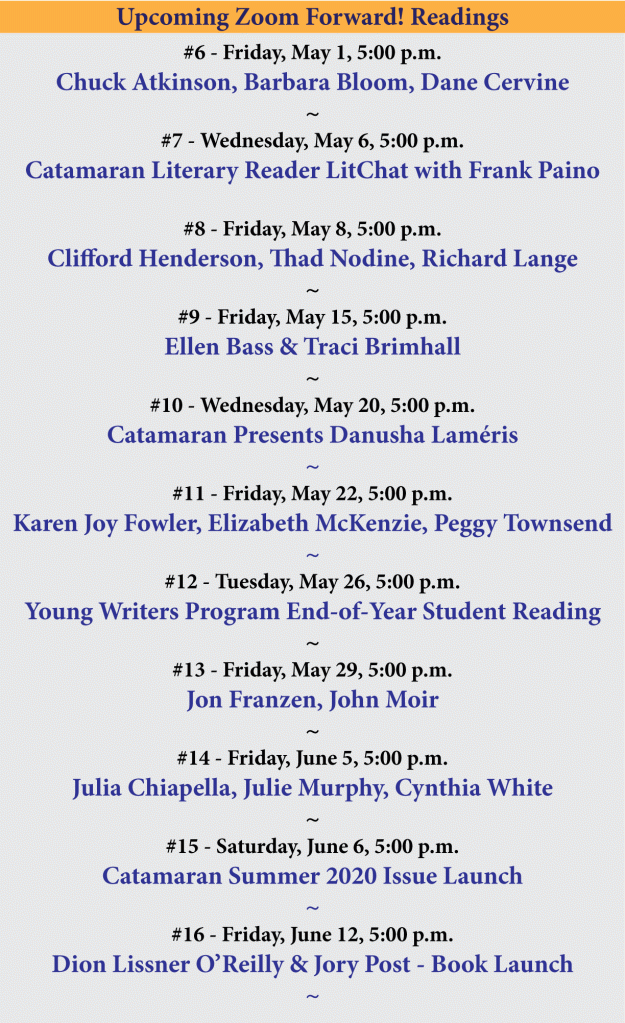 Upcoming Zoom Forward! Readings

#6 - Friday, May 1, 5:00 p.m.

Chuck Atkinson, Barbara Bloom, Dane Cervine

~

#7 - Wednesday, May 6, 5:00 p.m.

Catamaran Literary Reader LitChat with Frank Paino

#8 - Friday, May 8, 5:00 p.m.

Clifford Henderson, Thad Nodine, Richard Lange

~

#9 - Friday, May 15, 5:00 p.m.

Ellen Bass & Traci Brimhall

~

#10 - Wednesday, May 20, 5:00 p.m.

Catamaran Presents Danusha Laméris

~

#11 - Friday, May 22, 5:00 p.m.

Karen Joy Fowler, Elizabeth McKenzie, Peggy Townsend

~

#12 - Tuesday, May 26, 5:00 p.m.

Young Writers Program End-of-Year Student Reading

~

#13 - Friday, May 29, 5:00 p.m.

Jon Franzen, John Moir

~

#14 - Friday, June 5, 5:00 p.m.

Julia Chiapella, Julie Murphy, Cynthia White

~

#15 - Saturday, June 6, 5:00 p.m.

Catamaran Summer 2020 Issue Launch

~

#16 - Friday, June 12, 5:00 p.m.

Dion Lissner O'Reilly & Jory Post - Book Launch

~